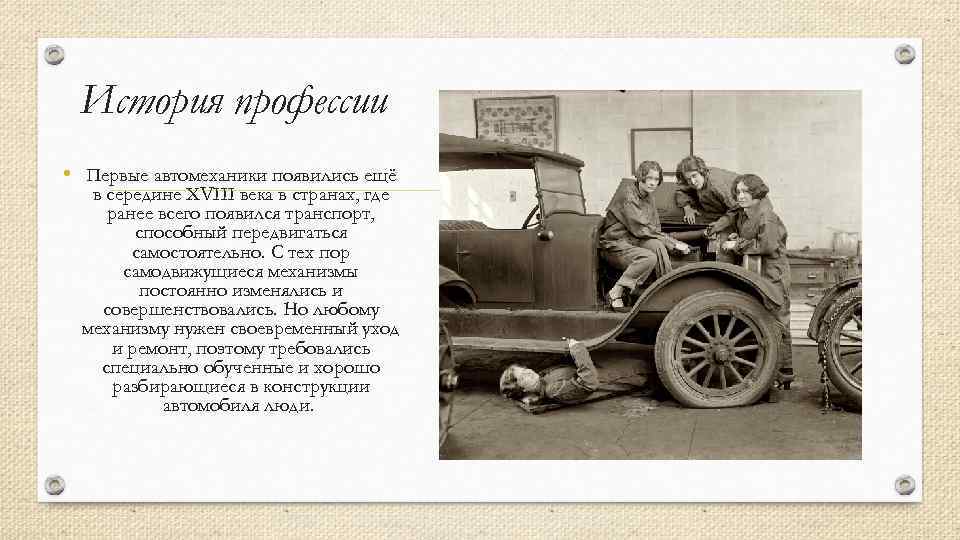 История профессии

• Первые автомеханики появились ещё в середине XVIII века в странах, где ранее всего появился транспорт, способный передвигаться самостоятельно. С тех пор самодвижущиеся механизмы постоянно изменялись и совершенствовались. Но любому механизму нужен своевременный уход и ремонт, поэтому требовались специально обученные и хорошо разбирающиеся в конструкции автомобиля люди.